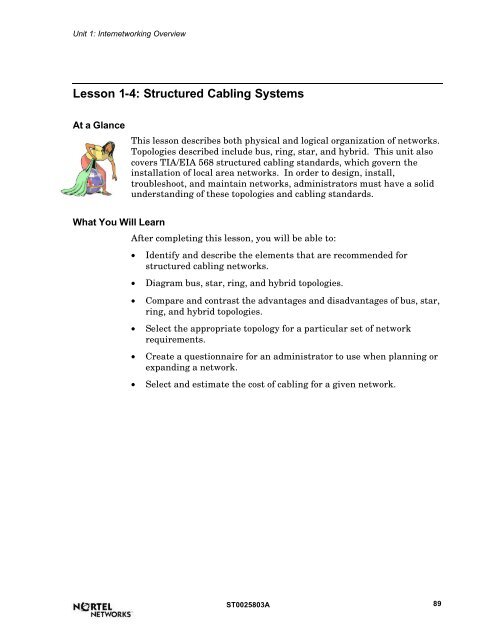 Unit 1: Internetworking Overview

Lesson 1-4: Structured Cabling Systems

At a Glance

This lesson describes both physical and logical organization of networks. Topologies described include bus, ring, star, and hybrid. This unit also covers TIA/EIA 568 structured cabling standards, which govern the installation of local area networks. In order to design, install, troubleshoot, and maintain networks, administrators must have a solid understanding of these topologies and cabling standards.

What You Will Learn

After completing this lesson, you will be able to:

• Identify and describe the elements that are recommended for structured cabling networks.

• Diagram bus, star, ring, and hybrid topologies.

• Compare and contrast the advantages and disadvantages of bus, star, ring, and hybrid topologies.

• Select the appropriate topology for a particular set of network requirements.

• Create a questionnaire for an administrator to use when planning or expanding a network.

• Select and estimate the cost of cabling for a given network.

NORTEL NETWORKS

ST0025803A

89